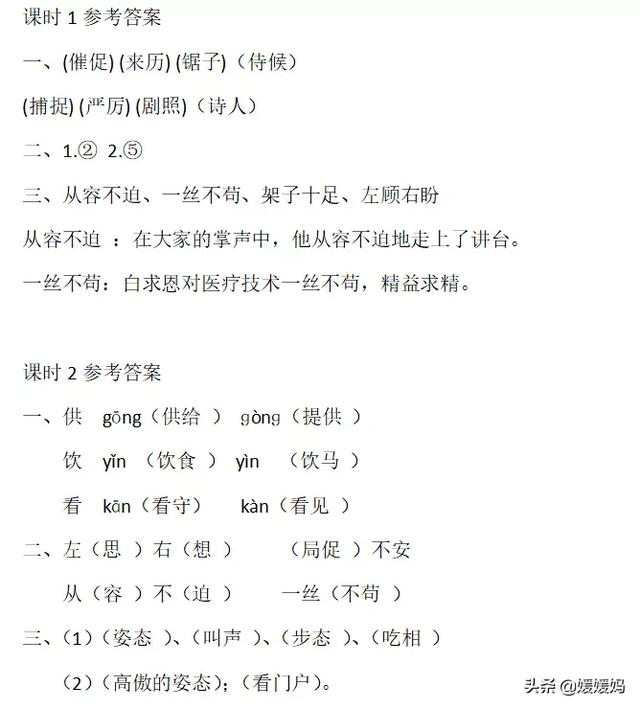 课时 1 参考答案

一、(催促) (来历) (锯子)（侍候）

(捕捉) (严厉) (剧照)（诗人）

二、1.② 2.⑤

三、从容不迫、一丝不苟、架子十足、左顾右盼

从容不迫 ：在大家的掌声中，他从容不迫地走上了讲台。

一丝不苟：白求恩对医疗技术一丝不苟，精益求精。

课时 2 参考答案

一、供 gōng（供给 ） gòng（提供 ）

饮 yǐn （饮食 ） yìn （饮马 ）

看 kān（看守） kàn（看见 ）

二、左（思 ）右（想 ） （局促 ）不安

从（容 ）不（迫 ） 一丝（不苟 ）

三、（1）（姿态 ）、（叫声 ）、（步态 ）、（吃相 ）

（2）（高傲的姿态）；（看门户）。

头条 @媛媛妈